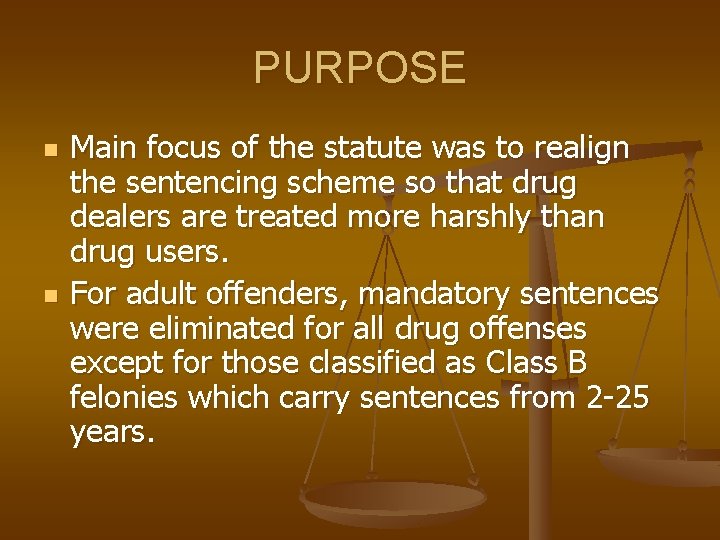 PURPOSE

- Main focus of the statute was to realign the sentencing scheme so that drug dealers are treated more harshly than drug users.
- For adult offenders, mandatory sentences were eliminated for all drug offenses except for those classified as Class B felonies which carry sentences from 2-25 years.